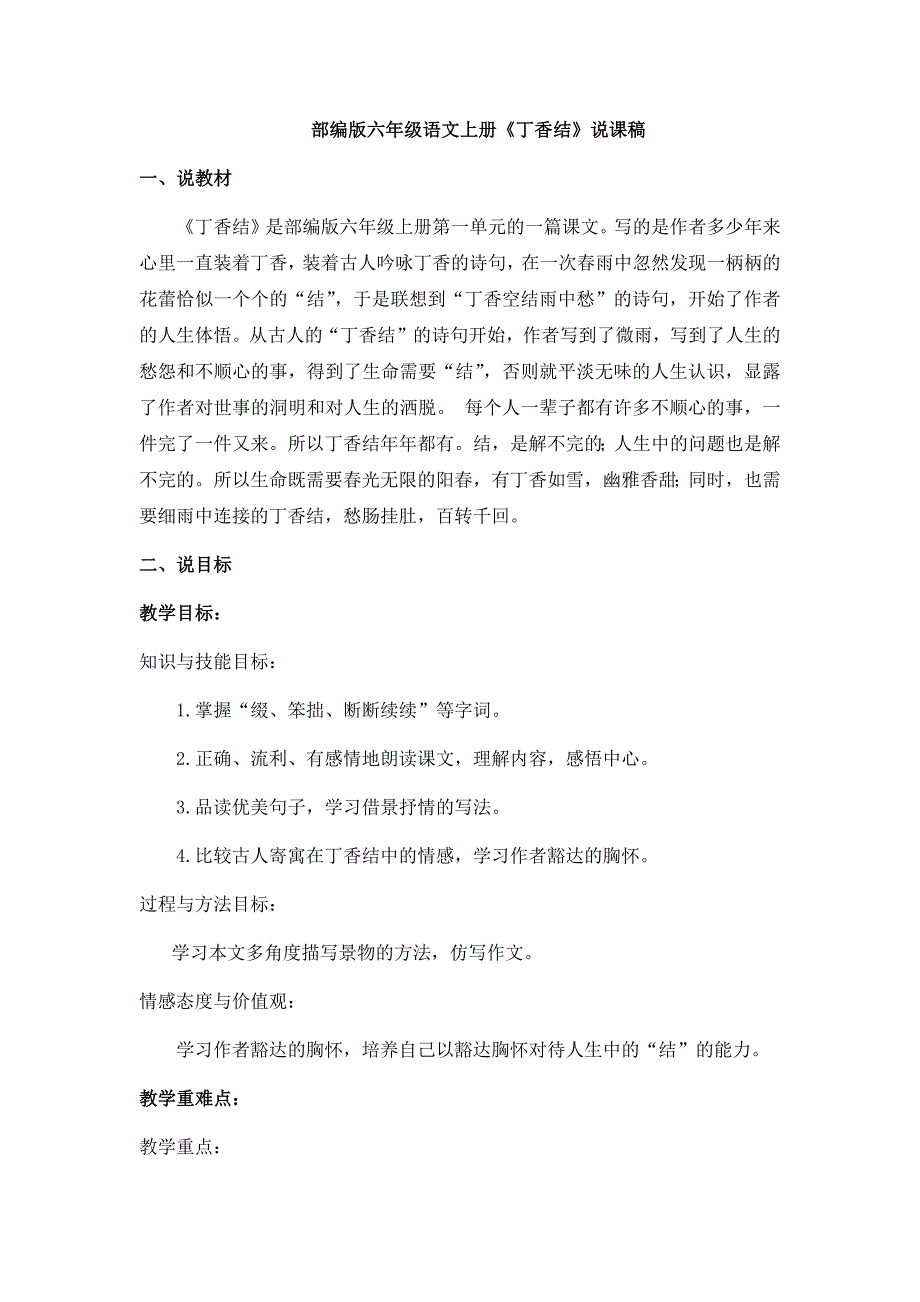 部编版六年级语文上册《丁香结》说课稿

一、说教材

《丁香结》是部编版六年级上册第一单元的一篇课文。写的是作者多少年来心里一直装着丁香，装着古人吟咏丁香的诗句，在一次春雨中忽然发现一柄柄的花蕾恰似一个个的“结”，于是联想到“丁香空结雨中愁”的诗句，开始了作者的人生体悟。从古人的“丁香结”的诗句开始，作者写到了微雨，写到了人生的愁怨和不顺心的事，得到了生命需要“结”，否则就平淡无味的人生认识，显露了作者对世事的洞明和对人生的洒脱。 每个人一辈子都有许多不顺心的事，一件完了一件又来。所以丁香结年年都有。结，是解不完的;人生中的问题也是解不完的。所以生命既需要春光无限的阳春，有丁香如雪，幽雅香甜;同时，也需要细雨中连接的丁香结，愁肠挂肚，百转千回。

二、说目标

教学目标：

知识与技能目标：

1.掌握“缀、笨拙、断断续续”等字词。

2.正确、流利、有感情地朗读课文，理解内容，感悟中心。

3.品读优美句子，学习借景抒情的写法。

4.比较古人寄寓在丁香结中的情感，学习作者豁达的胸怀。

过程与方法目标：

学习本文多角度描写景物的方法，仿写作文。

情感态度与价值观：

学习作者豁达的胸怀，培养自己以豁达胸怀对待人生中的“结”的能力。

教学重难点：

教学重点：